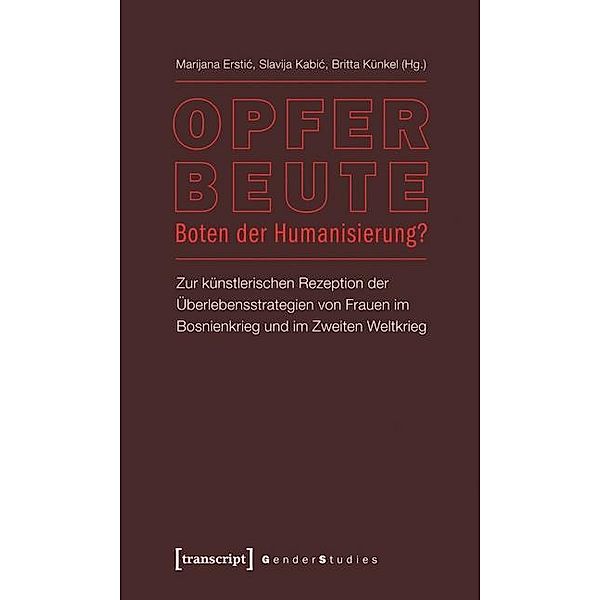 Marijana Erstić, Slavija Kabić, Britta Künkel (Hg.)

OPFER
BEUTE
Boten der Humanisierung?

Zur künstlerischen Rezeption der Überlebensstrategien von Frauen im Bosnienkrieg und im Zweiten Weltkrieg

[transcript] GenderStudies